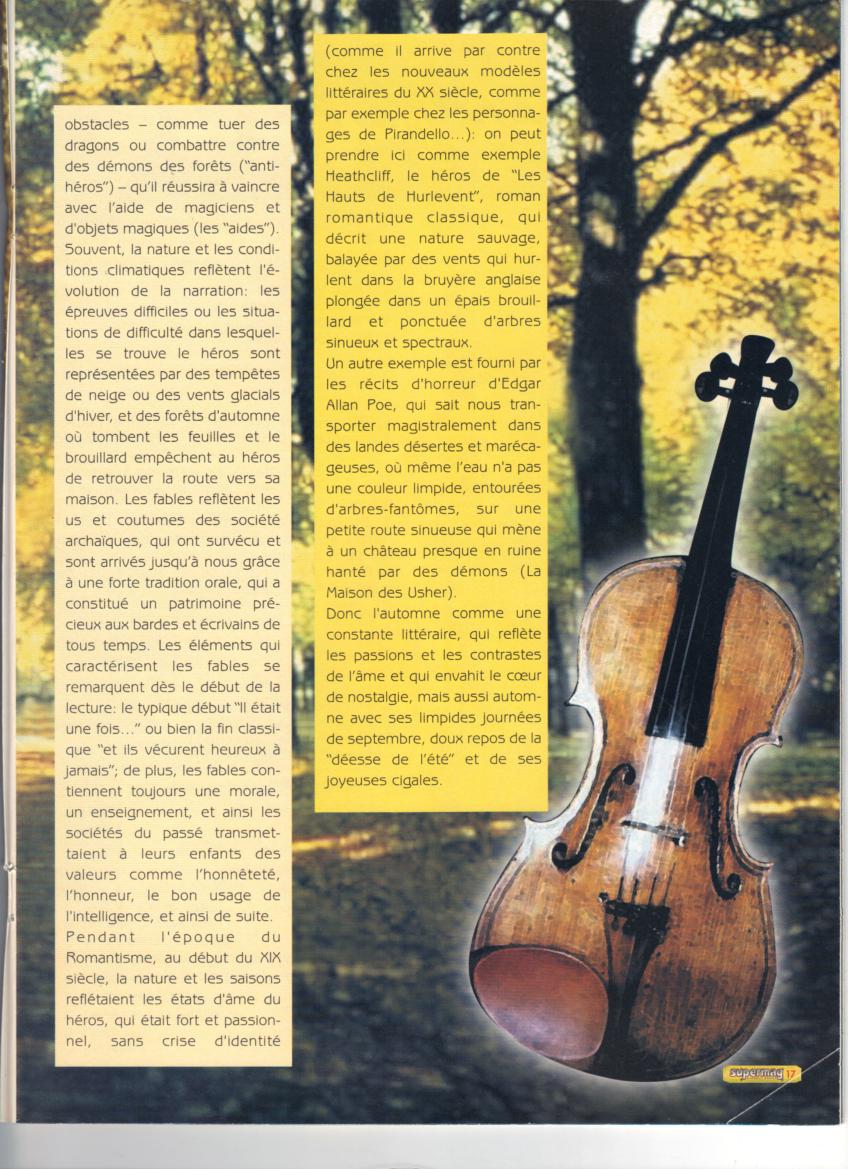 obstacles – comme tuer des dragons ou combattre contre des démons des forêts ("anti-héros") – qu'il réussira à vaincre avec l'aide de magiciens et d'objets magiques (les "aides"). Souvent, la nature et les conditions climatiques reflètent l'évolution de la narration: les épreuves difficiles ou les situations de difficulté dans lesquelles se trouve le héros sont représentées par des tempêtes de neige ou des vents glacials d'hiver, et des forêts d'automne où tombent les feuilles et le brouillard empêchent au héros de retrouver la route vers sa maison. Les fables reflètent les us et coutumes des société archaïques, qui ont survécu et sont arrivés jusqu'à nous grâce à une forte tradition orale, qui a constitué un patrimoine précieux aux bardes et écrivains de tous temps. Les éléments qui caractérisent les fables se remarquent dès le début de la lecture: le typique début "Il était une fois..." ou bien la fin classique "et ils vécurent heureux à jamais"; de plus, les fables contiennent toujours une morale, un enseignement, et ainsi les sociétés du passé transmettaient à leurs enfants des valeurs comme l'honnêteté, l'honneur, le bon usage de l'intelligence, et ainsi de suite.
Pendant l'époque du Romantisme, au début du XIX siècle, la nature et les saisons reflétaient les états d'âme du héros, qui était fort et passionnel, sans crise d'identité (comme il arrive par contre chez les nouveaux modèles littéraires du XX siècle, comme par exemple chez les personnages de Pirandello...): on peut prendre ici comme exemple Heathcliff, le héros de "Les Hauts de Hurlevent", roman romantique classique, qui décrit une nature sauvage, balayée par des vents qui hurlent dans la bruyère anglaise plongée dans un épais brouillard et ponctuée d'arbres sinueux et spectraux.
Un autre exemple est fourni par les récits d'horreur d'Edgar Allan Poe, qui sait nous transporter magistralement dans des landes désertes et marécageuses, où même l'eau n'a pas une couleur limpide, entourées d'arbres-fantômes, sur une petite route sinueuse qui mène à un château presque en ruine hanté par des démons (La Maison des Usher).
Donc l'automne comme une constante littéraire, qui reflète les passions et les contrastes de l'âme et qui envahit le cœur de nostalgie, mais aussi automne avec ses limpides journées de septembre, doux repos de la "déesse de l'été" et de ses joyeuses cigales.

supermag 17